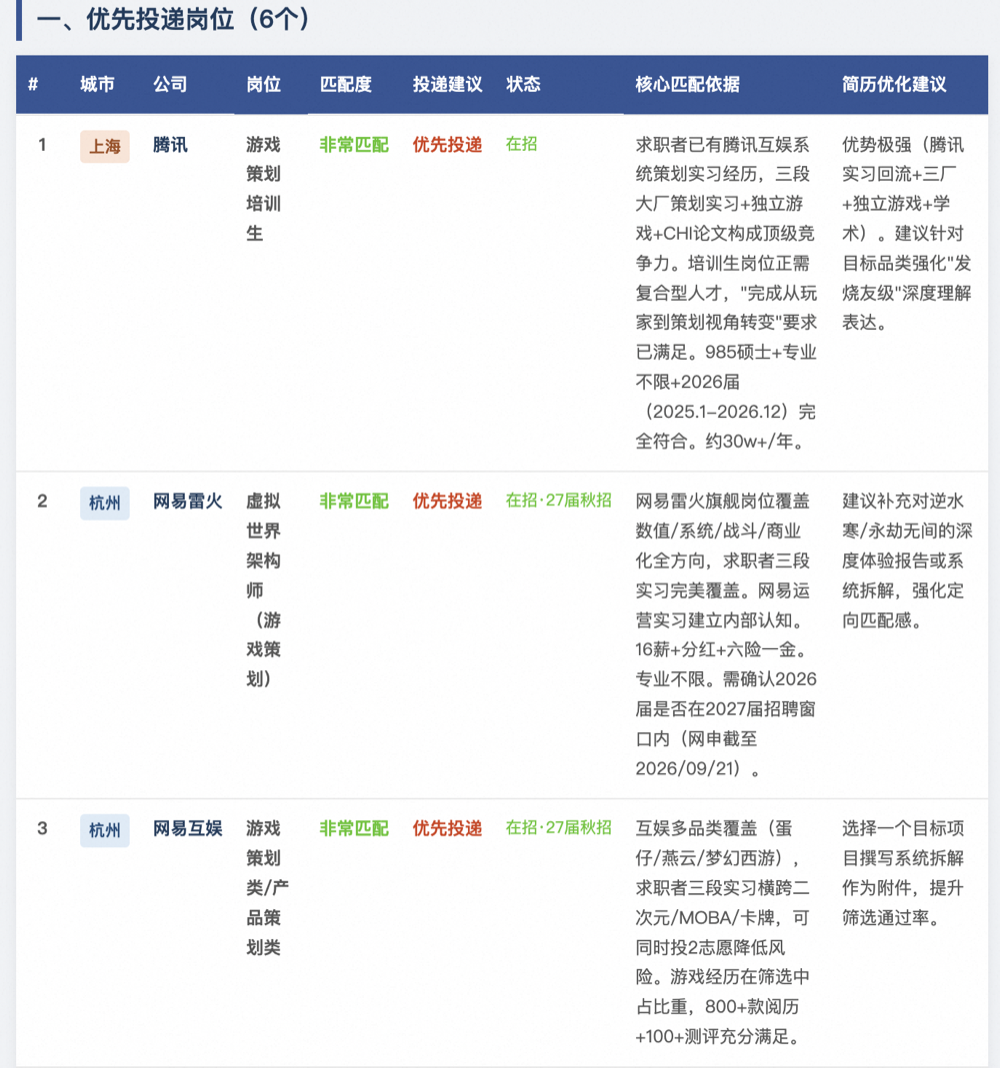 一、优先投递岗位（6个）

| # | 城市 | 公司 | 岗位 | 匹配度 | 投递建议 | 状态 | 核心匹配依据 | 简历优化建议 |
|---|---|---|---|---|---|---|---|---|
| 1 | 上海 | 腾讯 | 游戏策划培训生 | 非常匹配 | 优先投递 | 在招 | 求职者已有腾讯互娱系统策划实习经历，三段大厂策划实习+独立游戏+CHI论文构成顶级竞争力。培训生岗位正需复合型人才，"完成从玩家到策划视角转变"要求已满足。985硕士+专业不限+2026届（2025.1–2026.12）完全符合。约30w+/年。 | 优势极强（腾讯实习回流+三厂+独立游戏+学术）。建议针对目标品类强化"发烧友级"深度理解表达。 |
| 2 | 杭州 | 网易雷火 | 虚拟世界架构师（游戏策划） | 非常匹配 | 优先投递 | 在招·27届秋招 | 网易雷火旗舰岗位覆盖数值/系统/战斗/商业化全方向，求职者三段实习完美覆盖。网易运营实习建立内部认知。16薪+分红+六险一金。专业不限。需确认2026届是否在2027届招聘窗口内（网申截至2026/09/21）。 | 建议补充对逆水寒/永劫无间的深度体验报告或系统拆解，强化定向匹配感。 |
| 3 | 杭州 | 网易互娱 | 游戏策划类/产品策划类 | 非常匹配 | 优先投递 | 在招·27届秋招 | 互娱多品类覆盖（蛋仔/燕云/梦幻西游），求职者三段实习横跨二次元/MOBA/卡牌，可同时投2志愿降低风险。游戏经历在筛选中占比重，800+款阅历+100+测评充分满足。 | 选择一个目标项目撰写系统拆解作为附件，提升筛选通过率。 |